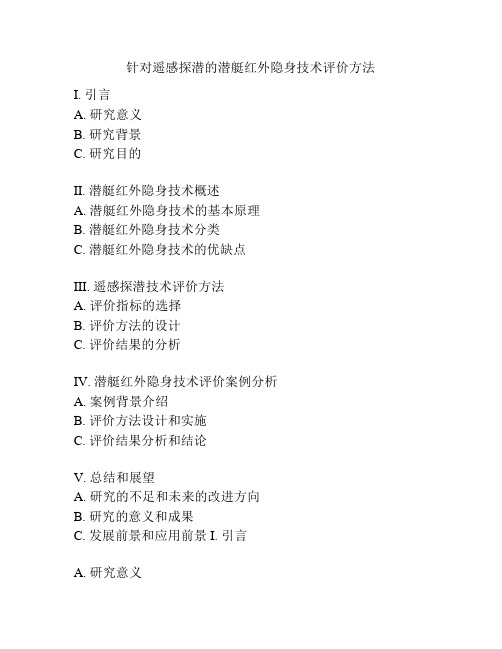 针对遥感探潜的潜艇红外隐身技术评价方法

I. 引言
A. 研究意义
B. 研究背景
C. 研究目的

II. 潜艇红外隐身技术概述
A. 潜艇红外隐身技术的基本原理
B. 潜艇红外隐身技术分类
C. 潜艇红外隐身技术的优缺点

III. 遥感探潜技术评价方法
A. 评价指标的选择
B. 评价方法的设计
C. 评价结果的分析

IV. 潜艇红外隐身技术评价案例分析
A. 案例背景介绍
B. 评价方法设计和实施
C. 评价结果分析和结论

V. 总结和展望
A. 研究的不足和未来的改进方向
B. 研究的意义和成果
C. 发展前景和应用前景 I. 引言

A. 研究意义